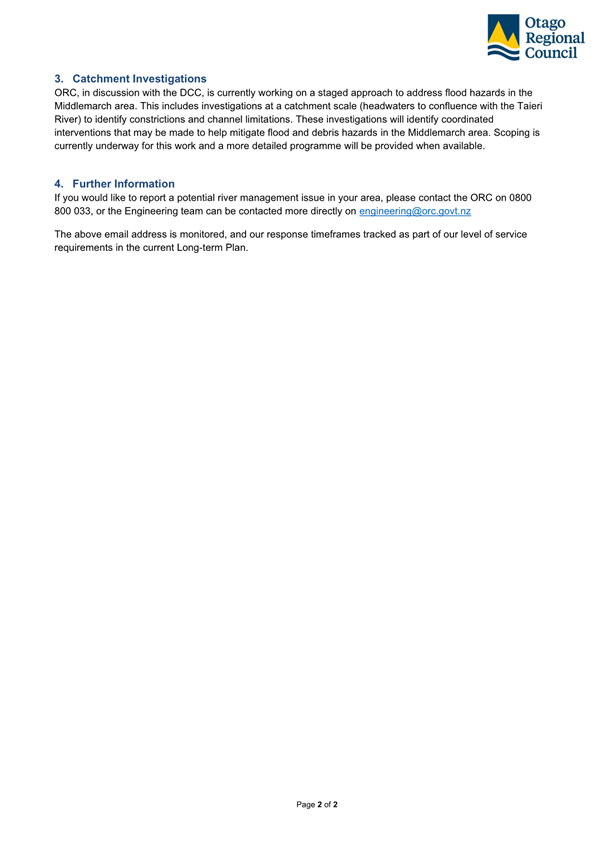 Otago Regional Council

3. Catchment Investigations
ORC, in discussion with the DCC, is currently working on a staged approach to address flood hazards in the Middlemarch area. This includes investigations at a catchment scale (headwaters to confluence with the Taieri River) to identify constrictions and channel limitations. These investigations will identify coordinated interventions that may be made to help mitigate flood and debris hazards in the Middlemarch area. Scoping is currently underway for this work and a more detailed programme will be provided when available.

4. Further Information
If you would like to report a potential river management issue in your area, please contact the ORC on 0800 800 033, or the Engineering team can be contacted more directly on engineering@orc.govt.nz

The above email address is monitored, and our response timeframes tracked as part of our level of service requirements in the current Long-term Plan.

Page 2 of 2